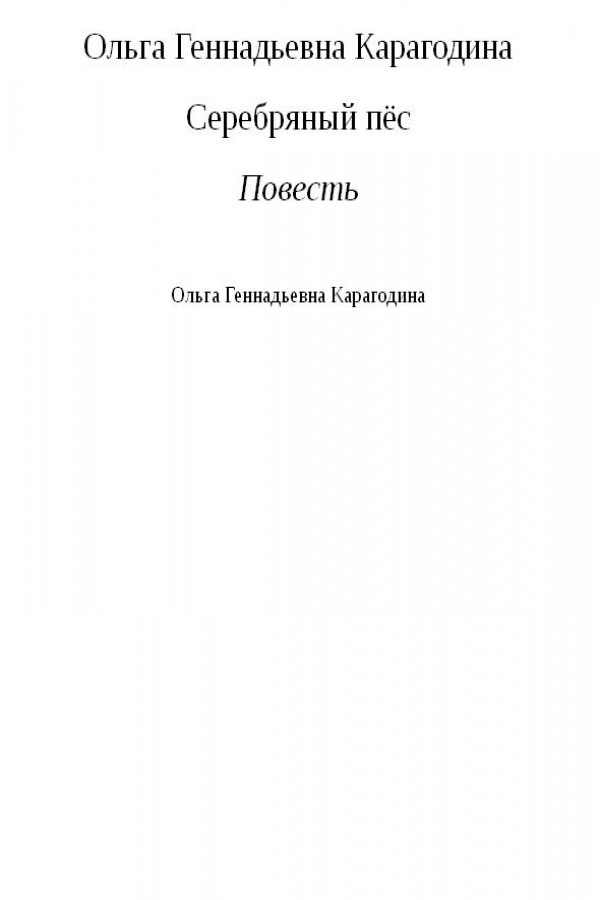 Ольга Геннадьевна Карагодина

Серебряный пёс

Повесть

Ольга Геннадьевна Карагодина